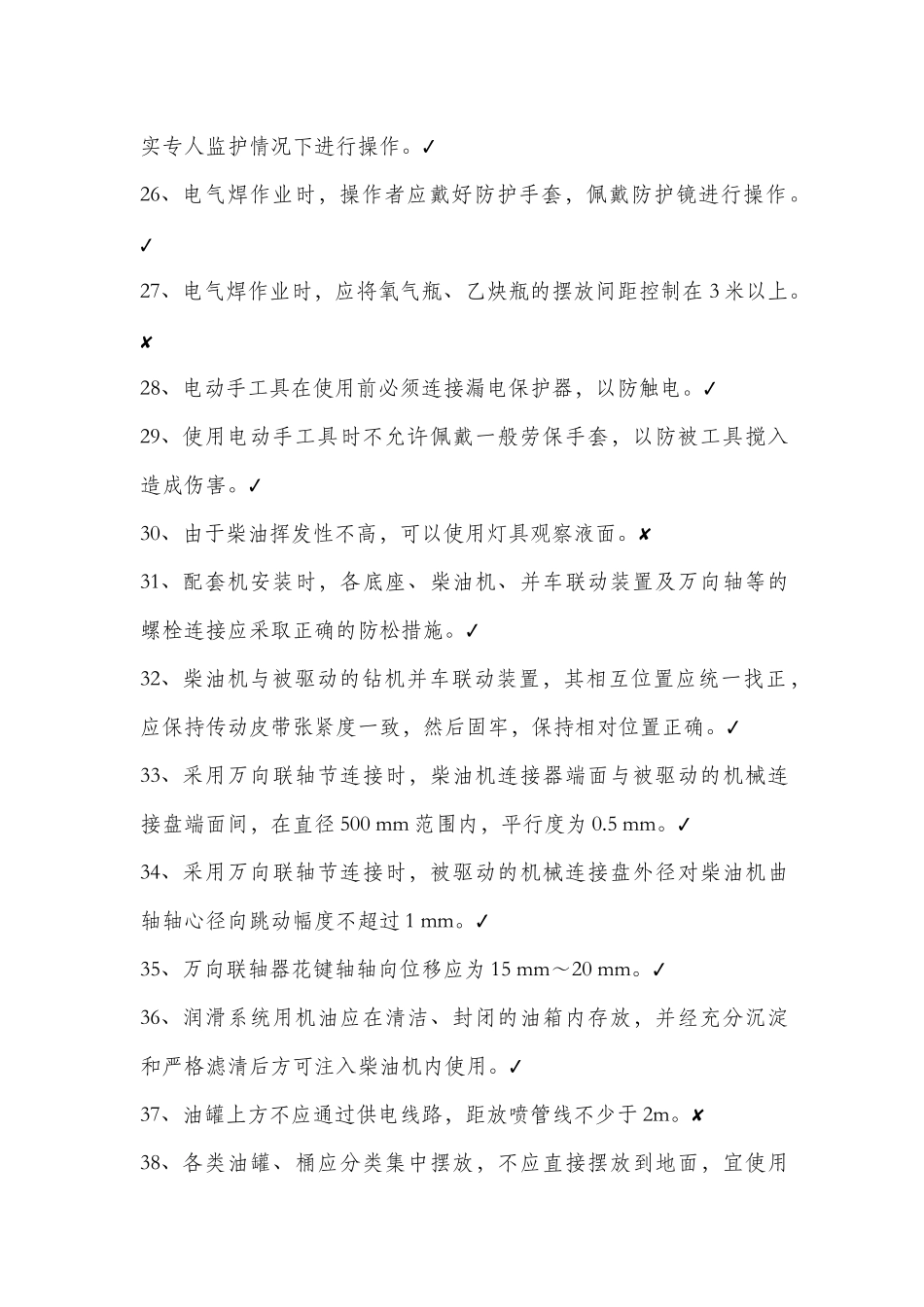 实专人监护情况下进行操作。✓

26、电气焊作业时，操作者应戴好防护手套，佩戴防护镜进行操作。✓

27、电气焊作业时，应将氧气瓶、乙炔瓶的摆放间距控制在 3 米以上。✘

28、电动手工具在使用前必须连接漏电保护器，以防触电。✓

29、使用电动手工具时不允许佩戴一般劳保手套，以防被工具搅入造成伤害。✓

30、由于柴油挥发性不高，可以使用灯具观察液面。✘

31、配套机安装时，各底座、柴油机、并车联动装置及万向轴等的螺栓连接应采取正确的防松措施。✓

32、柴油机与被驱动的钻机并车联动装置，其相互位置应统一找正，应保持传动皮带张紧度一致，然后固牢，保持相对位置正确。✓

33、采用万向联轴节连接时，柴油机连接器端面与被驱动的机械连接盘端面间，在直径 500 mm 范围内，平行度为 0.5 mm。✓

34、采用万向联轴节连接时，被驱动的机械连接盘外径对柴油机曲轴轴心径向跳动幅度不超过 1 mm。✓

35、万向联轴器花键轴轴向位移应为 15 mm～20 mm。✓

36、润滑系统用机油应在清洁、封闭的油箱内存放，并经充分沉淀和严格滤清后方可注入柴油机内使用。✓

37、油罐上方不应通过供电线路，距放喷管线不少于 2m。✘

38、各类油罐、桶应分类集中摆放，不应直接摆放到地面，宜使用